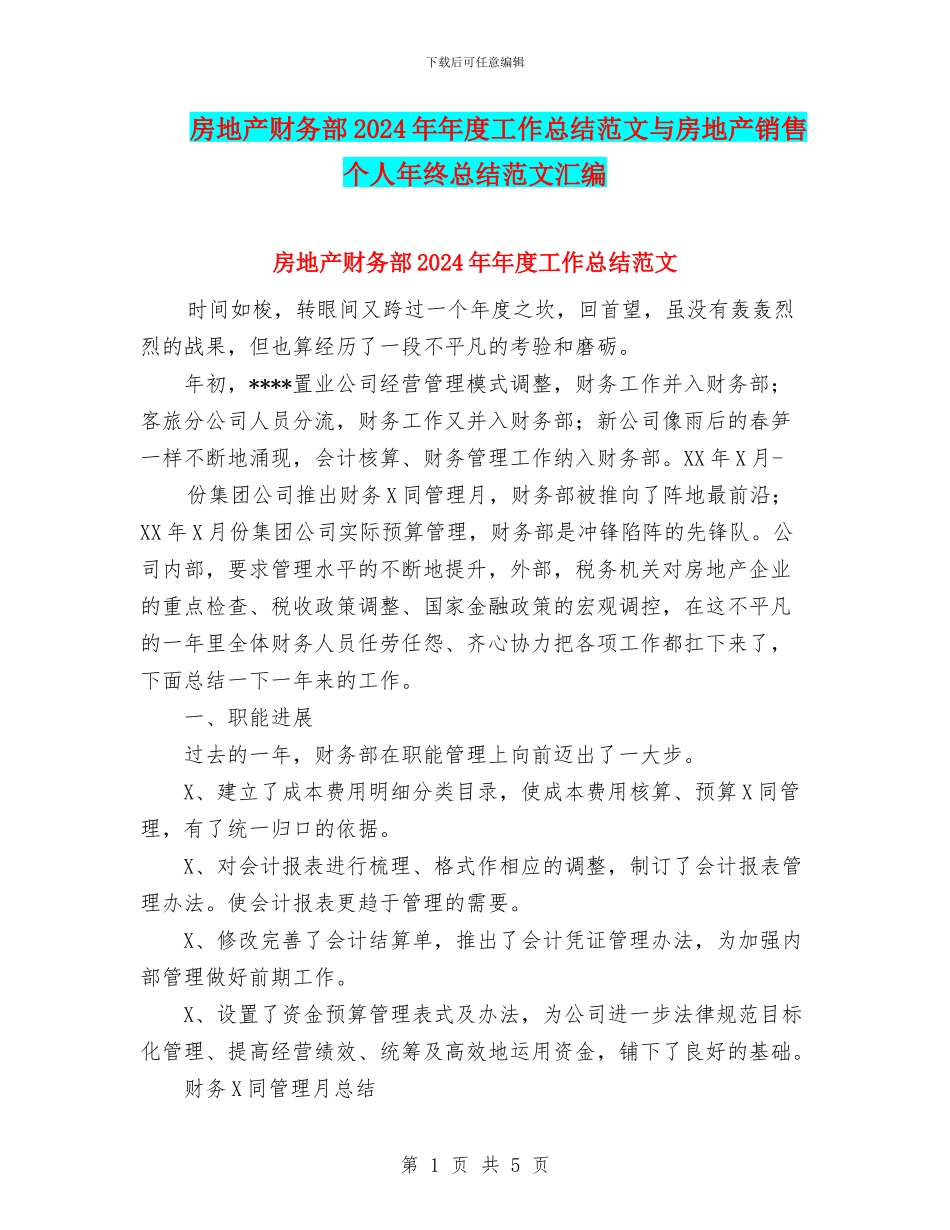 下载后可任意编辑

房地产财务部2024年年度工作总结范文与房地产销售个人年终总结范文汇编

房地产财务部2024年年度工作总结范文

时间如梭，转眼间又跨过一个年度之坎，回首望，虽没有轰轰烈烈的战果，但也算经历了一段不平凡的考验和磨砺。

年初，****置业公司经营管理模式调整，财务工作并入财务部；客旅分公司人员分流，财务工作又并入财务部；新公司像雨后的春笋一样不断地涌现，会计核算、财务管理工作纳入财务部。XX年X月-

份集团公司推出财务X同管理月，财务部被推向了阵地最前沿；XX年X月份集团公司实际预算管理，财务部是冲锋陷阵的先锋队。公司内部，要求管理水平的不断地提升，外部，税务机关对房地产企业的重点检查、税收政策调整、国家金融政策的宏观调控，在这不平凡的一年里全体财务人员任劳任怨、齐心协力把各项工作都扛下来了，下面总结一下一年来的工作。

一、职能进展

过去的一年，财务部在职能管理上向前迈出了一大步。

X、建立了成本费用明细分类目录，使成本费用核算、预算X同管理，有了统一归口的依据。

X、对会计报表进行梳理、格式作相应的调整，制订了会计报表管理办法。使会计报表更趋于管理的需要。

X、修改完善了会计结算单，推出了会计凭证管理办法，为加强内部管理做好前期工作。

X、设置了资金预算管理表式及办法，为公司进一步法律规范目标化管理、提高经营绩效、统筹及高效地运用资金，铺下了良好的基础。

财务X同管理月总结

第 1 页 共 5 页